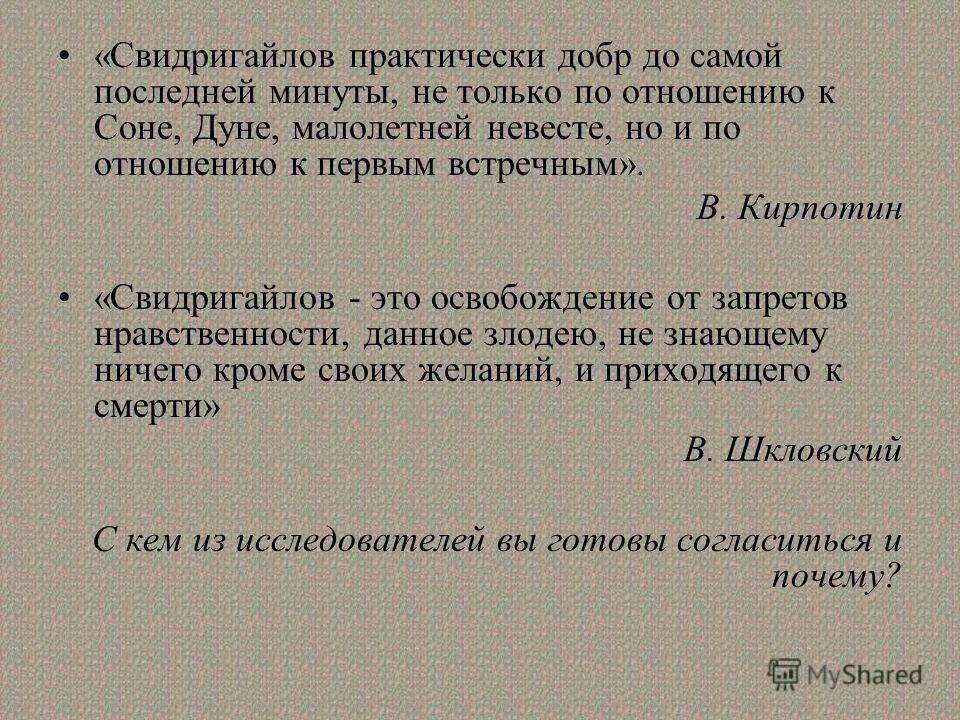 • «Свидригайлов практически добр до самой последней минуты, не только по отношению к Соне, Дуне, малолетней невесте, но и по отношению к первым встречным».

В. Кирпотин

• «Свидригайлов - это освобождение от запретов нравственности, данное злодею, не знающему ничего кроме своих желаний, и приходящего к смерти»

В. Шкловский

С кем из исследователей вы готовы согласиться и почему?

MyShared